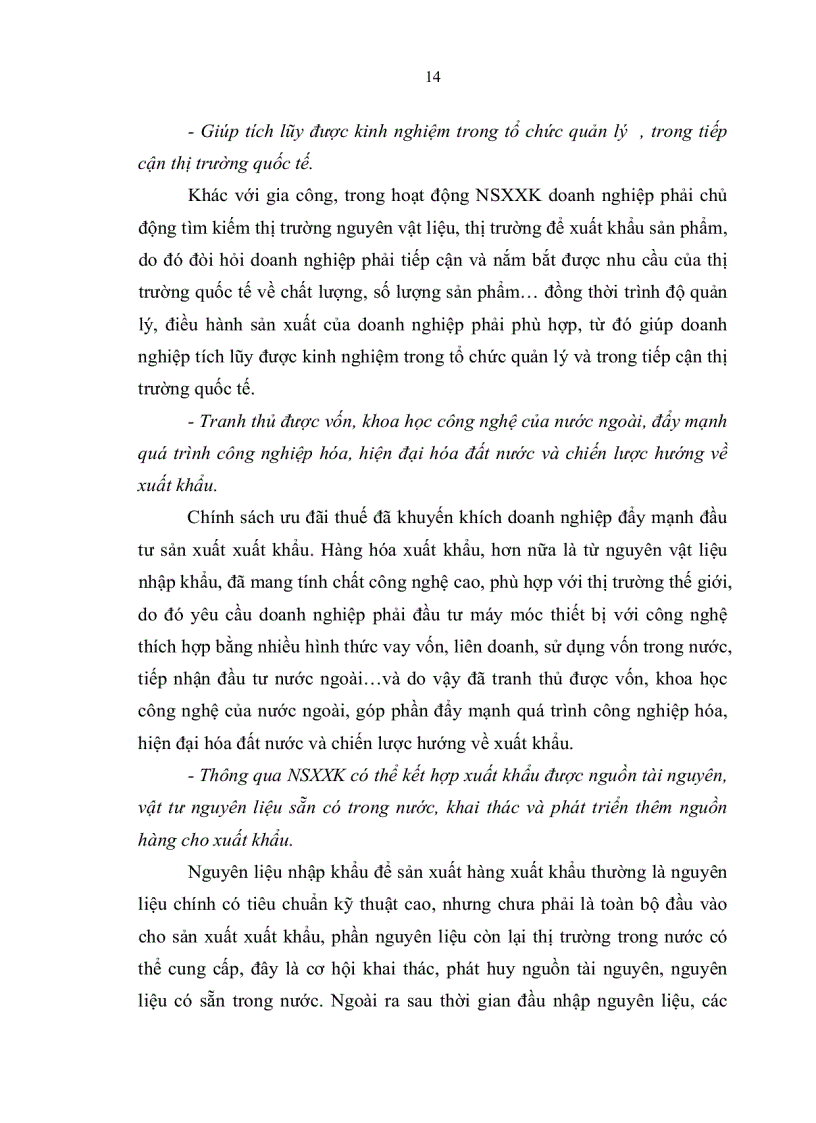 14

- Giúp tích lũy được kinh nghiệm trong tổ chức quản lý , trong tiếp cận thị trường quốc tế.

Khác với gia công, trong hoạt động NSXXK doanh nghiệp phải chủ động tìm kiếm thị trường nguyên vật liệu, thị trường để xuất khẩu sản phẩm, do đó đòi hỏi doanh nghiệp phải tiếp cận và nắm bắt được nhu cầu của thị trường quốc tế về chất lượng, số lượng sản phẩm… đồng thời trình độ quản lý, điều hành sản xuất của doanh nghiệp phải phù hợp, từ đó giúp doanh nghiệp tích lũy được kinh nghiệm trong tổ chức quản lý và trong tiếp cận thị trường quốc tế.

- Tranh thủ được vốn, khoa học công nghệ của nước ngoài, đẩy mạnh quá trình công nghiệp hóa, hiện đại hóa đất nước và chiến lược hướng về xuất khẩu.

Chính sách ưu đãi thuế đã khuyến khích doanh nghiệp đẩy mạnh đầu tư sản xuất xuất khẩu. Hàng hóa xuất khẩu, hơn nữa là từ nguyên vật liệu nhập khẩu, đã mang tính chất công nghệ cao, phù hợp với thị trường thế giới, do đó yêu cầu doanh nghiệp phải đầu tư máy móc thiết bị với công nghệ thích hợp bằng nhiều hình thức vay vốn, liên doanh, sử dụng vốn trong nước, tiếp nhận đầu tư nước ngoài…và do vậy đã tranh thủ được vốn, khoa học công nghệ của nước ngoài, góp phần đẩy mạnh quá trình công nghiệp hóa, hiện đại hóa đất nước và chiến lược hướng về xuất khẩu.

- Thông qua NSXXK có thể kết hợp xuất khẩu được nguồn tài nguyên, vật tư nguyên liệu sẵn có trong nước, khai thác và phát triển thêm nguồn hàng cho xuất khẩu.

Nguyên liệu nhập khẩu để sản xuất hàng xuất khẩu thường là nguyên liệu chính có tiêu chuẩn kỹ thuật cao, nhưng chưa phải là toàn bộ đầu vào cho sản xuất xuất khẩu, phần nguyên liệu còn lại thị trường trong nước có thể cung cấp, đây là cơ hội khai thác, phát huy nguồn tài nguyên, nguyên liệu có sẵn trong nước. Ngoài ra sau thời gian đầu nhập nguyên liệu, các